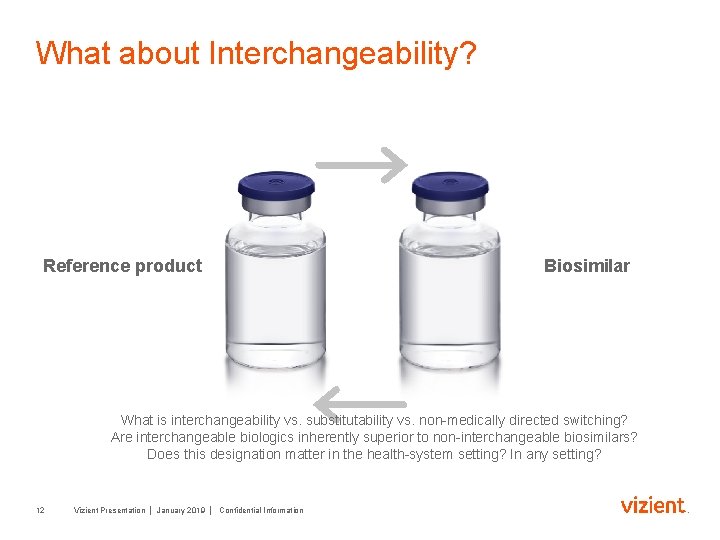 What about Interchangeability?

Reference product

Biosimilar

What is interchangeability vs. substitutability vs. non-medically directed switching?
Are interchangeable biologics inherently superior to non-interchangeable biosimilars?
Does this designation matter in the health-system setting? In any setting?

12 Vizient Presentation | January 2019 | Confidential Information

vizient.